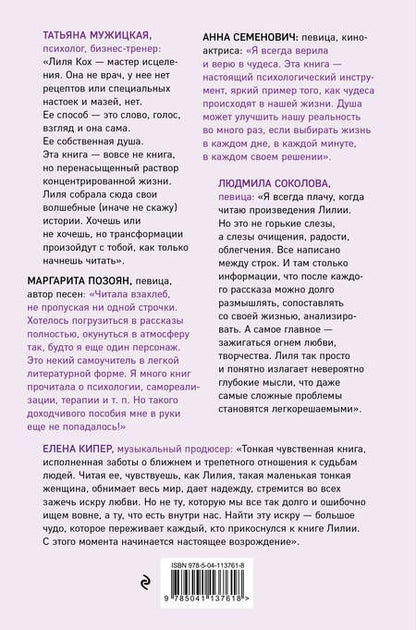 ТАТЬЯНА МУЖИЦКАЯ, психолог, бизнес-тренер: «Лиля Кох — мастер исцеления. Она не врач, у нее нет рецептов или специальных настоек и мазей, нет. Ее способ — это слово, голос, взгляд и она сама. Ее собственная душа. Эта книга — вовсе не книга, но перенасыщенный раствор концентрированной жизни. Лиля собрала сюда свои волшебные (иначе не скажу) истории. Хочешь или не хочешь, но трансформации произойдут с тобой, как только начнешь читать».

МАРГАРИТА ПОЗОЯН, певица, автор песен: «Читала взахлеб, не пропуская ни одной строчки. Хотелось погрузиться в рассказы полностью, окунуться в атмосферу так, будто я еще один персонаж. Это некий самоучитель в легкой литературной форме. Я много книг прочитала о психологии, самореализации, терапии и т. п. Но такого доходчивого пособия мне в руки еще не попадалось!»

АННА СЕМЕНОВИЧ: певица, киноактриса: «Я всегда верила и верю в чудеса. Эта книга — настоящий психологический инструмент, яркий пример того, как чудеса происходят в нашей жизни. Душа может улучшить нашу реальность во много раз, если выбирать жизнь в каждом дне, в каждой минуте, в каждом своем решении».

ЛЮДМИЛА СОКОЛОВА, певица: «Я всегда плачу, когда читаю произведения Лилии. Но это не горькие слезы, а слезы очищения, радости, облегчения. Все написано между строк. И там столько информации, что после каждого рассказа можно долго размышлять, сопоставлять со своей жизнью, анализировать. А самое главное — зажигаться огнем любви, творчества. Лиля так просто и понятно излагает невероятно глубокие мысли, что даже самые сложные проблемы становятся легкорешаемыми».

ЕЛЕНА КИПЕР, музыкальный продюсер: «Тонкая чувственная книга, исполненная заботы о ближнем и трепетного отношения к судьбам людей. Читая ее, чувствуешь, как Лилия, такая маленькая тонкая женщина, обнимает весь мир, дает надежду, стремится во всех зажечь искру любви. Но не ту, которую мы все так долго и ошибочно ищем вовне, а ту, что есть внутри нас. Найти эту искру — большое чудо, которое переживает каждый, кто прикоснулся к книге Лилии. С этого момента начинается настоящее возрождение».

ISBN 978-5-04-113761-8
9 785041 137618 >